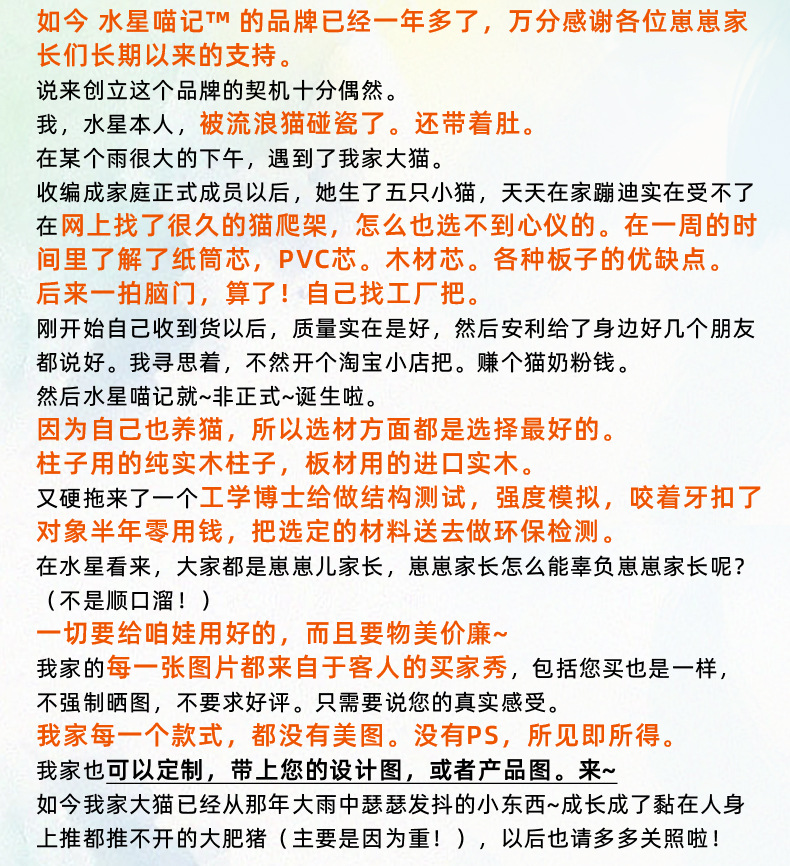 如今 水星喵记™ 的品牌已经一年多了，万分感谢各位崽崽家长们长期以来的支持。

说来创立这个品牌的契机十分偶然。

我，水星本人，被流浪猫碰瓷了。还带着肚。

在某个雨很大的下午，遇到了我家大猫。

收编成家庭正式成员以后，她生了五只小猫，天天在家蹦迪实在受不了在网上找了很久的猫爬架，怎么也选不到心仪的。在一周的时间里了解了纸筒芯，PVC芯。木材芯。各种板子的优缺点。

后来一拍脑门，算了！自己找工厂把。

刚开始自己收到货以后，质量实在是好，然后安利给了身边好几个朋友都说好。我寻思着，不然开个淘宝小店把。赚个猫奶粉钱。

然后水星喵记就~非正式~诞生啦。

因为自己也养猫，所以选材方面都是选择最好的。

柱子用的纯实木柱子，板材用的进口实木。

又硬拖来了一个工学博士给做结构测试，强度模拟，咬着牙扣了对象半年零用钱，把选定的材料送去做环保检测。

在水星看来，大家都是崽崽儿家长，崽崽家长怎么能辜负崽崽家长呢？（不是顺口溜！）

一切要给咱娃用好的，而且要物美价廉~

我家的每一张图片都来自于客人的买家秀，包括您买也是一样，不强制晒图，不要求好评。只需要说您的真实感受。

我家每一个款式，都没有美图。没有PS，所见即所得。

我家也可以定制，带上您的设计图，或者产品图。来~

如今我家大猫已经从那年大雨中瑟瑟发抖的小东西~成长成了黏在人身上推都推不开的大肥猪（主要是因为重！），以后也请多多关照啦！